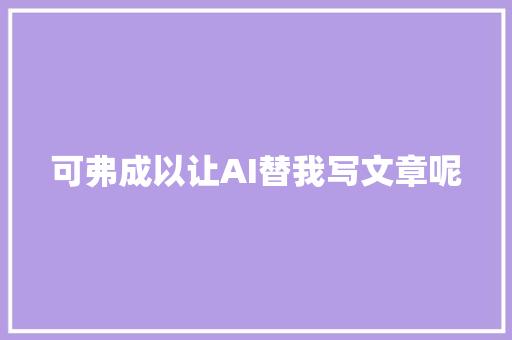 可弗成以让AI替我写文章呢